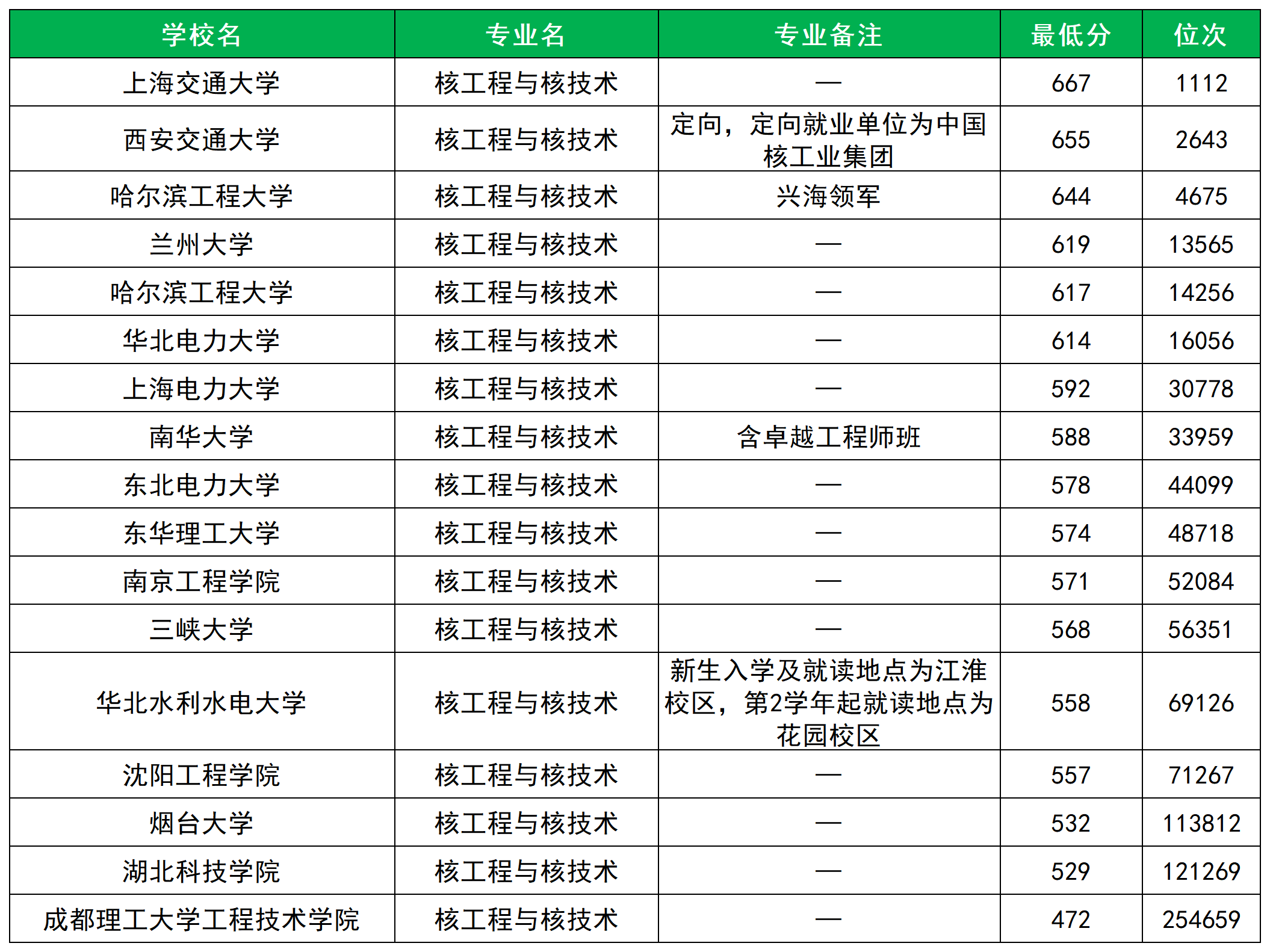 | 学校名 | 专业名 | 专业备注 | 最低分 | 位次 |
|---|---|---|---|---|
| 上海交通大学 | 核工程与核技术 | — | 667 | 1112 |
| 西安交通大学 | 核工程与核技术 | 定向，定向就业单位为中国核工业集团 | 655 | 2643 |
| 哈尔滨工程大学 | 核工程与核技术 | 兴海领军 | 644 | 4675 |
| 兰州大学 | 核工程与核技术 | — | 619 | 13565 |
| 哈尔滨工程大学 | 核工程与核技术 | — | 617 | 14256 |
| 华北电力大学 | 核工程与核技术 | — | 614 | 16056 |
| 上海电力大学 | 核工程与核技术 | — | 592 | 30778 |
| 南华大学 | 核工程与核技术 | 含卓越工程师班 | 588 | 33959 |
| 东北电力大学 | 核工程与核技术 | — | 578 | 44099 |
| 东华理工大学 | 核工程与核技术 | — | 574 | 48718 |
| 南京工程学院 | 核工程与核技术 | — | 571 | 52084 |
| 三峡大学 | 核工程与核技术 | — | 568 | 56351 |
| 华北水利水电大学 | 核工程与核技术 | 新生入学及就读地点为江淮校区，第2学年起就读地点为花园校区 | 558 | 69126 |
| 沈阳工程学院 | 核工程与核技术 | — | 557 | 71267 |
| 烟台大学 | 核工程与核技术 | — | 532 | 113812 |
| 湖北科技学院 | 核工程与核技术 | — | 529 | 121269 |
| 成都理工大学工程技术学院 | 核工程与核技术 | — | 472 | 254659 |